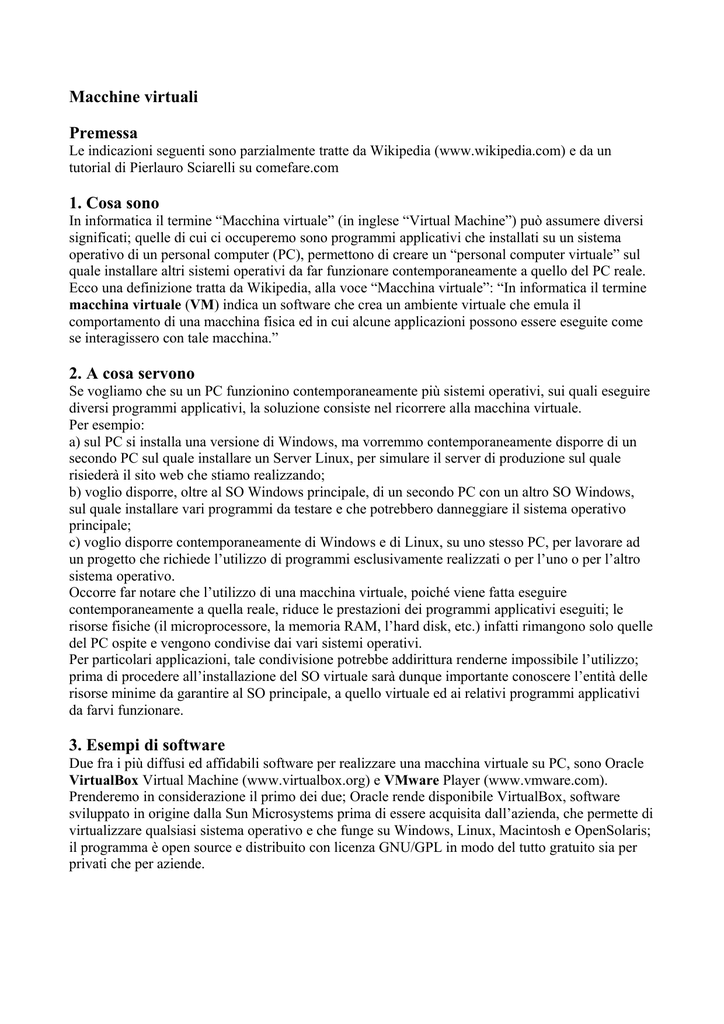 Macchine virtuali

Premessa
Le indicazioni seguenti sono parzialmente tratte da Wikipedia (www.wikipedia.com) e da un tutorial di Pierlauro Sciarelli su comefare.com

1. Cosa sono
In informatica il termine “Macchina virtuale” (in inglese “Virtual Machine”) può assumere diversi significati; quelle di cui ci occuperemo sono programmi applicativi che installati su un sistema operativo di un personal computer (PC), permettono di creare un “personal computer virtuale” sul quale installare altri sistemi operativi da far funzionare contemporaneamente a quello del PC reale.
Ecco una definizione tratta da Wikipedia, alla voce “Macchina virtuale”: “In informatica il termine macchina virtuale (VM) indica un software che crea un ambiente virtuale che emula il comportamento di una macchina fisica ed in cui alcune applicazioni possono essere eseguite come se interagissero con tale macchina.”

2. A cosa servono
Se vogliamo che su un PC funzionino contemporaneamente più sistemi operativi, sui quali eseguire diversi programmi applicativi, la soluzione consiste nel ricorrere alla macchina virtuale.
Per esempio:
a) sul PC si installa una versione di Windows, ma vorremmo contemporaneamente disporre di un secondo PC sul quale installare un Server Linux, per simulare il server di produzione sul quale risiederà il sito web che stiamo realizzando;
b) voglio disporre, oltre al SO Windows principale, di un secondo PC con un altro SO Windows, sul quale installare vari programmi da testare e che potrebbero danneggiare il sistema operativo principale;
c) voglio disporre contemporaneamente di Windows e di Linux, su uno stesso PC, per lavorare ad un progetto che richiede l’utilizzo di programmi esclusivamente realizzati o per l’uno o per l’altro sistema operativo.
Occorre far notare che l’utilizzo di una macchina virtuale, poiché viene fatta eseguire contemporaneamente a quella reale, riduce le prestazioni dei programmi applicativi eseguiti; le risorse fisiche (il microprocessore, la memoria RAM, l’hard disk, etc.) infatti rimangono solo quelle del PC ospite e vengono condivise dai vari sistemi operativi.
Per particolari applicazioni, tale condivisione potrebbe addirittura renderne impossibile l’utilizzo; prima di procedere all’installazione del SO virtuale sarà dunque importante conoscere l’entità delle risorse minime da garantire al SO principale, a quello virtuale ed ai relativi programmi applicativi da farvi funzionare.

3. Esempi di software
Due fra i più diffusi ed affidabili software per realizzare una macchina virtuale su PC, sono Oracle VirtualBox Virtual Machine (www.virtualbox.org) e VMware Player (www.vmware.com).
Prenderemo in considerazione il primo dei due; Oracle rende disponibile VirtualBox, software sviluppato in origine dalla Sun Microsystems prima di essere acquisita dall’azienda, che permette di virtualizzare qualsiasi sistema operativo e che funge su Windows, Linux, Macintosh e OpenSolaris; il programma è open source e distribuito con licenza GNU/GPL in modo del tutto gratuito sia per privati che per aziende.